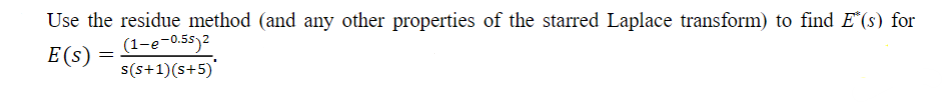 Use the residue method (and any other properties of the starred Laplace transform) to find $E^*(s)$ for $E(s) = \frac{(1-e^{-0.5s})^2}{s(s+1)(s+5)}$.